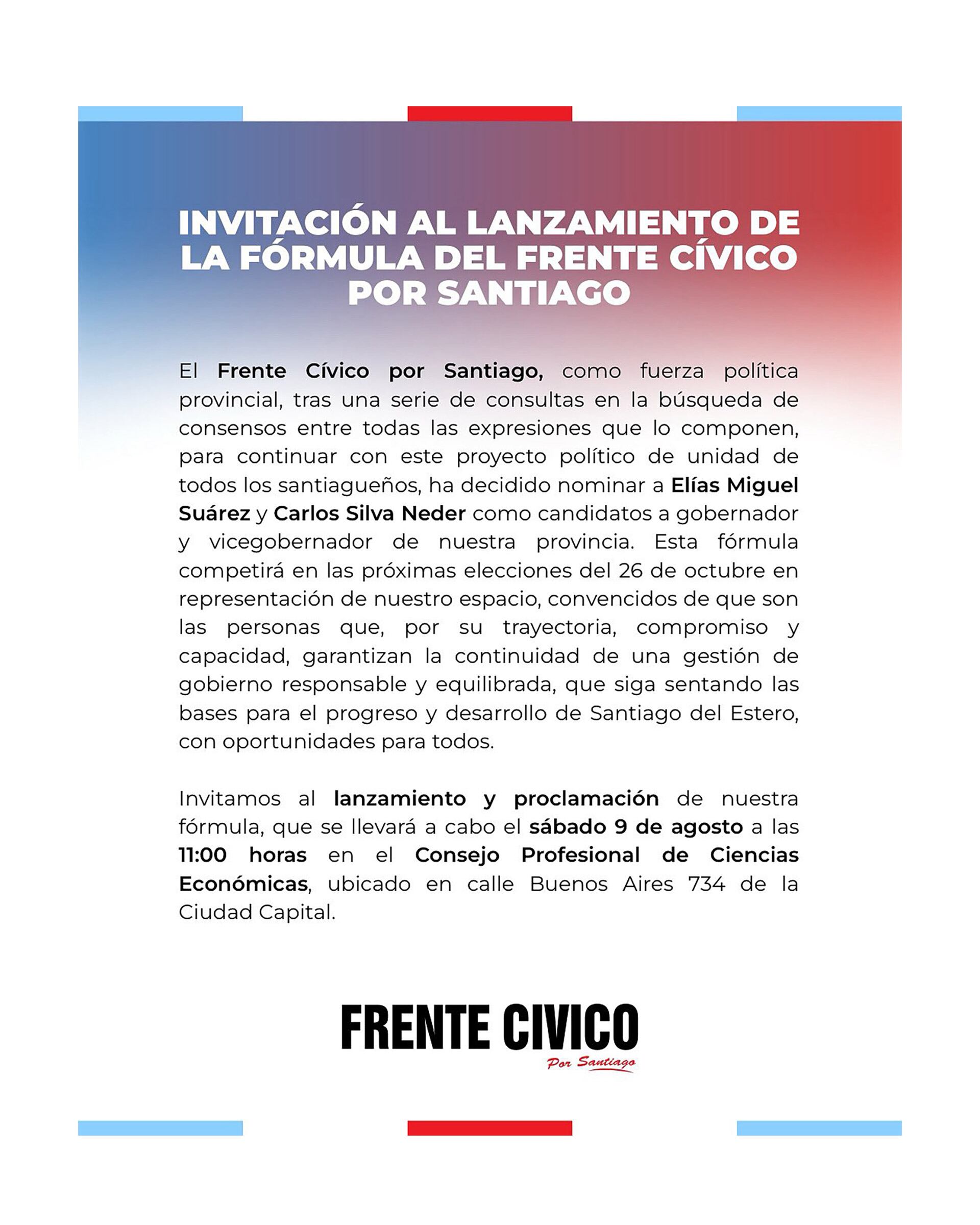 INVITACIÓN AL LANZAMIENTO DE LA FÓRMULA DEL FRENTE CÍVICO POR SANTIAGO

El Frente Cívico por Santiago, como fuerza política provincial, tras una serie de consultas en la búsqueda de consensos entre todas las expresiones que lo componen, para continuar con este proyecto político de unidad de todos los santiagueños, ha decidido nominar a Elías Miguel Suárez y Carlos Silva Neder como candidatos a gobernador y vicegobernador de nuestra provincia. Esta fórmula competirá en las próximas elecciones del 26 de octubre en representación de nuestro espacio, convencidos de que son las personas que, por su trayectoria, compromiso y capacidad, garantizan la continuidad de una gestión de gobierno responsable y equilibrada, que siga sentando las bases para el progreso y desarrollo de Santiago del Estero, con oportunidades para todos.

Invitamos al lanzamiento y proclamación de nuestra fórmula, que se llevará a cabo el sábado 9 de agosto a las 11:00 horas en el Consejo Profesional de Ciencias Económicas, ubicado en calle Buenos Aires 734 de la Ciudad Capital.

FRENTE CIVICO
Por Santiago